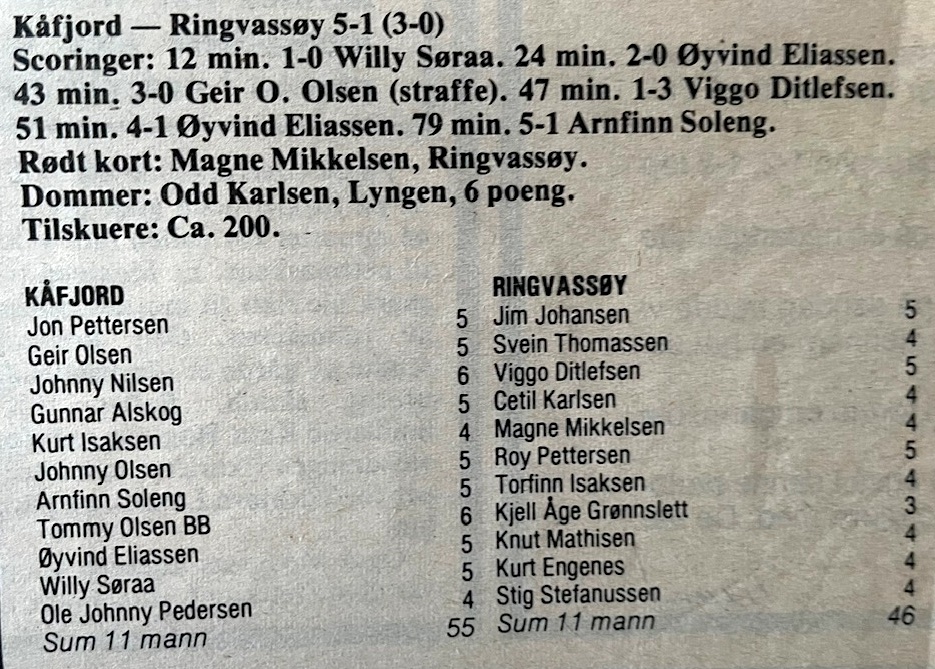 Kåfjord — Ringvassøy 5-1 (3-0)
Scoringer: 12 min. 1-0 Willy Søraa. 24 min. 2-0 Øyvind Eliassen. 43 min. 3-0 Geir O. Olsen (straffe). 47 min. 1-3 Viggo Ditlefsen. 51 min. 4-1 Øyvind Eliassen. 79 min. 5-1 Arnfinn Soleng.
Rødt kort: Magne Mikkelsen, Ringvassøy.
Dommer: Odd Karlsen, Lyngen, 6 poeng.
Tilskuere: Ca. 200.

KÅFJORD
Jon Pettersen 5
Geir Olsen 5
Johnny Nilsen 6
Gunnar Alskog 5
Kurt Isaksen 4
Johnny Olsen 5
Arnfinn Soleng 5
Tommy Olsen BB 6
Øyvind Eliassen 5
Willy Søraa 5
Ole Johnny Pedersen 4
Sum 11 mann 55

RINGVASSØY
Jim Johansen 5
Svein Thomassen 4
Viggo Ditlefsen 5
Cetil Karlsen 4
Magne Mikkelsen 4
Roy Pettersen 5
Torfinn Isaksen 4
Kjell Åge Grønnslett 3
Knut Mathisen 4
Kurt Engenes 4
Stig Stefanussen 4
Sum 11 mann 46